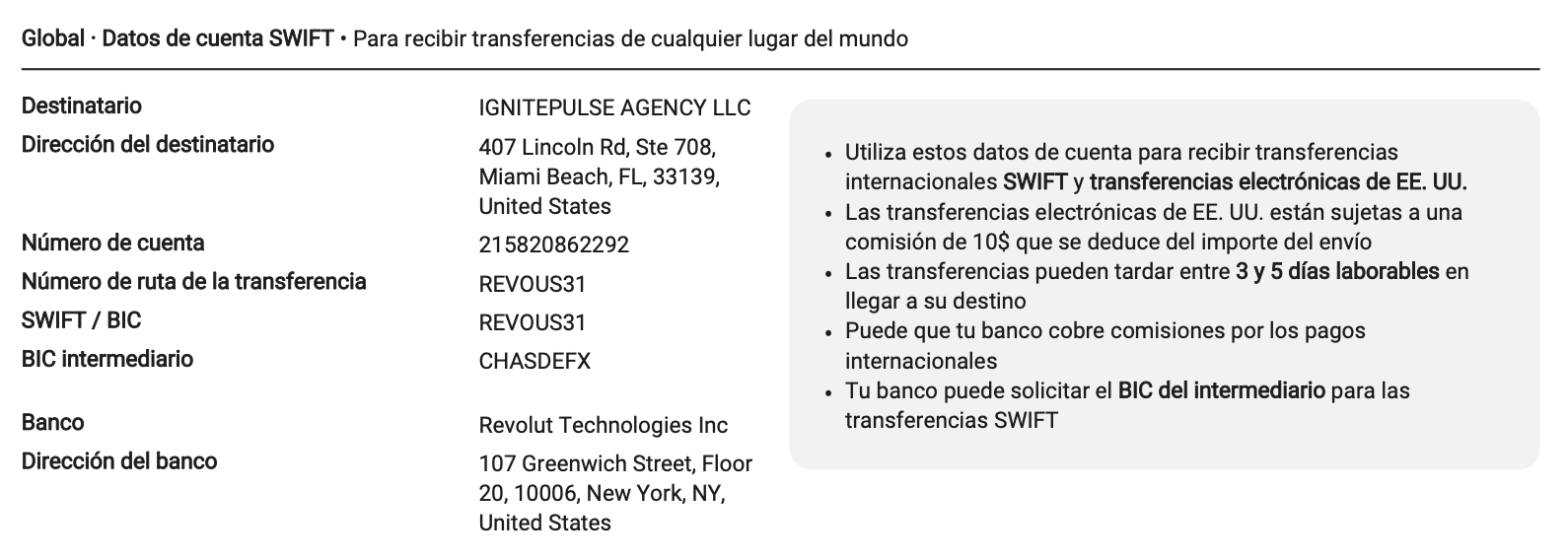 Global · Datos de cuenta SWIFT • Para recibir transferencias de cualquier lugar del mundo

| | |
|---|---|
| Destinatario | IGNITEPULSE AGENCY LLC |
| Dirección del destinatario | 407 Lincoln Rd, Ste 708, Miami Beach, FL, 33139, United States |
| Número de cuenta | 215820862292 |
| Número de ruta de la transferencia | REVOUS31 |
| SWIFT / BIC | REVOUS31 |
| BIC intermediario | CHASDEFX |
| Banco | Revolut Technologies Inc |
| Dirección del banco | 107 Greenwich Street, Floor 20, 10006, New York, NY, United States |

• Utiliza estos datos de cuenta para recibir transferencias internacionales SWIFT y transferencias electrónicas de EE. UU.
• Las transferencias electrónicas de EE. UU. están sujetas a una comisión de 10$ que se deduce del importe del envío
• Las transferencias pueden tardar entre 3 y 5 días laborables en llegar a su destino
• Puede que tu banco cobre comisiones por los pagos internacionales
• Tu banco puede solicitar el BIC del intermediario para las transferencias SWIFT